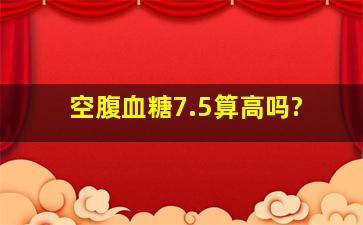 空腹血糖7.5算高吗?